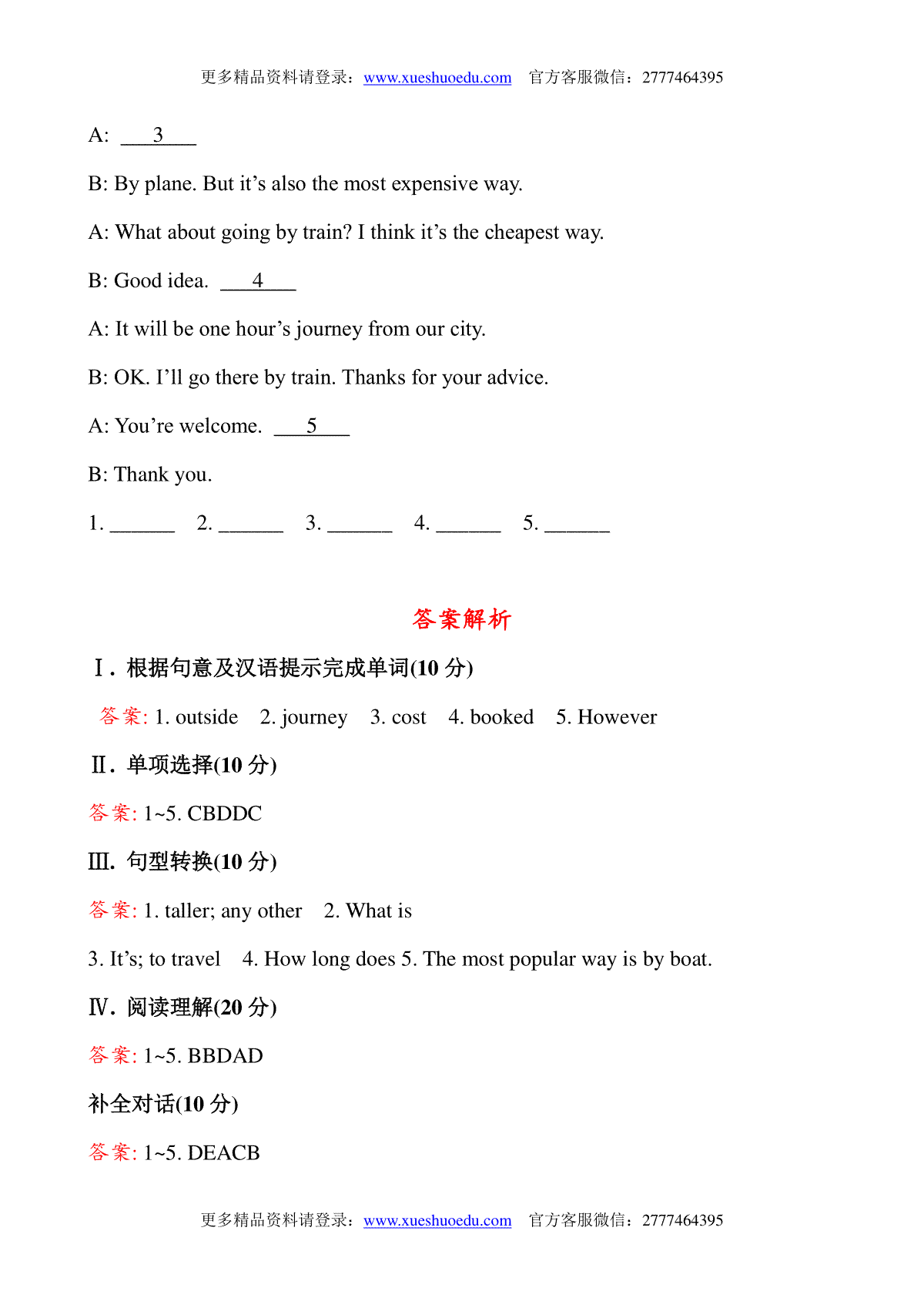 更多精品资料请登录：www.xueshuoedu.com 官方客服微信：2777464395

A: ___3___

B: By plane. But it’s also the most expensive way.

A: What about going by train? I think it’s the cheapest way.

B: Good idea. ___4___

A: It will be one hour’s journey from our city.

B: OK. I’ll go there by train. Thanks for your advice.

A: You’re welcome. ___5___

B: Thank you.

1. ______ 2. ______ 3. ______ 4. ______ 5. ______

答案解析

Ⅰ. 根据句意及汉语提示完成单词(10 分)

答案: 1. outside 2. journey 3. cost 4. booked 5. However

Ⅱ. 单项选择(10 分)

答案: 1~5. CBDDC

Ⅲ. 句型转换(10 分)

答案: 1. taller; any other 2. What is

3. It’s; to travel 4. How long does 5. The most popular way is by boat.

Ⅳ. 阅读理解(20 分)

答案: 1~5. BBDAD

补全对话(10 分)

答案: 1~5. DEACB

更多精品资料请登录：www.xueshuoedu.com 官方客服微信：2777464395